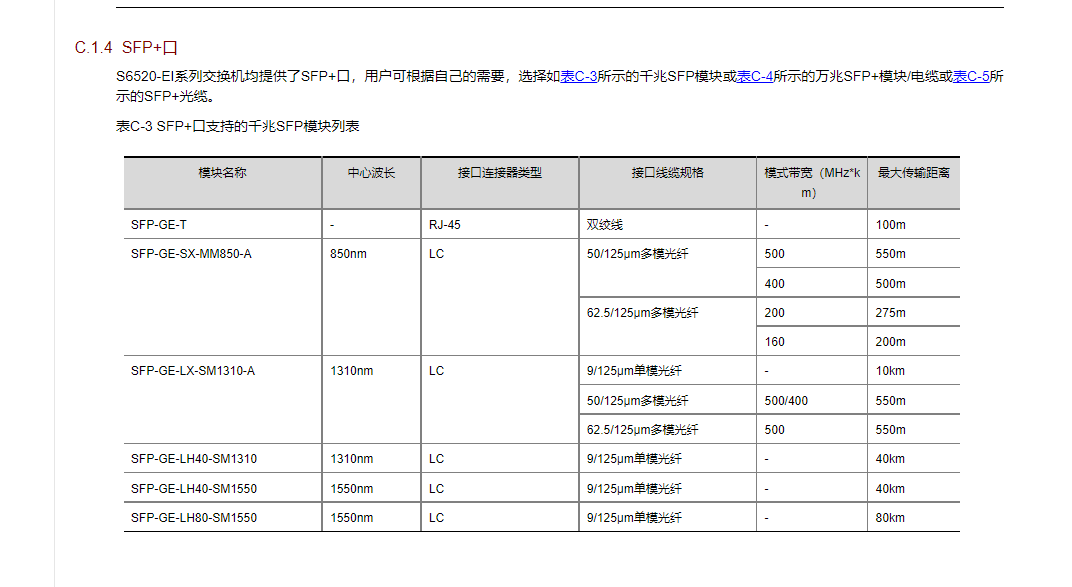 C.1.4 SFP+口

S6520-EI系列交换机均提供了SFP+口，用户可根据自己的需要，选择如表C-3所示的千兆SFP模块或表C-4所示的万兆SFP+模块/电缆或表C-5所示的SFP+光缆。

表C-3 SFP+口支持的千兆SFP模块列表

| 模块名称 | 中心波长 | 接口连接器类型 | 接口线缆规格 | 模式带宽（MHz*km） | 最大传输距离 |
|---|---|---|---|---|---|
| SFP-GE-T | - | RJ-45 | 双绞线 | - | 100m |
| SFP-GE-SX-MM850-A | 850nm | LC | 50/125μm多模光纤 | 500 | 550m |
| | | | | 400 | 500m |
| | | | 62.5/125μm多模光纤 | 200 | 275m |
| | | | | 160 | 200m |
| SFP-GE-LX-SM1310-A | 1310nm | LC | 9/125μm单模光纤 | - | 10km |
| | | | 50/125μm多模光纤 | 500/400 | 550m |
| | | | 62.5/125μm多模光纤 | 500 | 550m |
| SFP-GE-LH40-SM1310 | 1310nm | LC | 9/125μm单模光纤 | - | 40km |
| SFP-GE-LH40-SM1550 | 1550nm | LC | 9/125μm单模光纤 | - | 40km |
| SFP-GE-LH80-SM1550 | 1550nm | LC | 9/125μm单模光纤 | - | 80km |